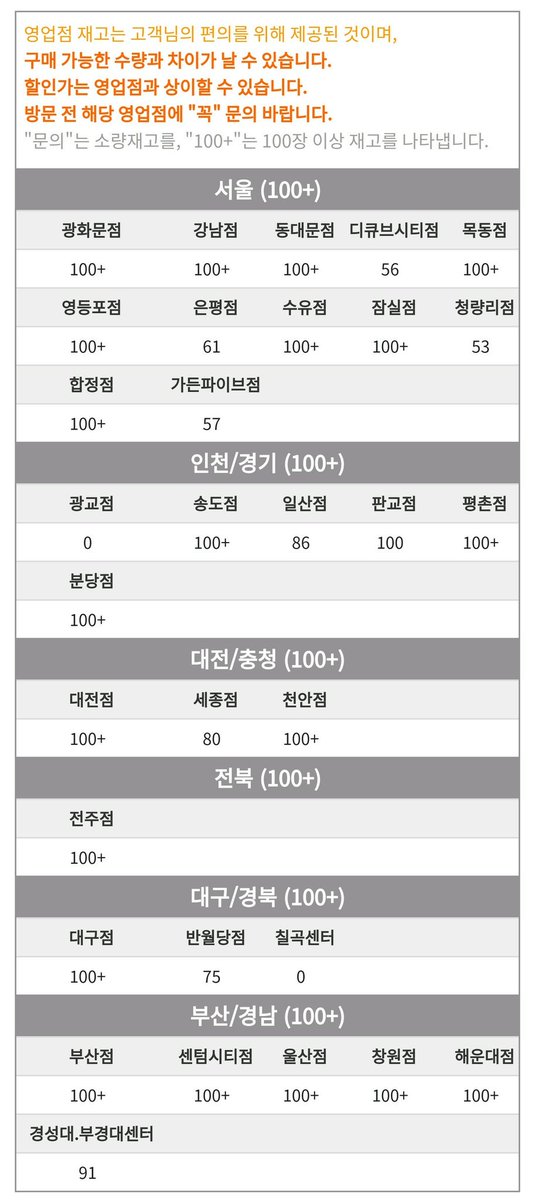 영업점 재고는 고객님의 편의를 위해 제공된 것이며,
구매 가능한 수량과 차이가 날 수 있습니다.
할인가는 영업점과 상이할 수 있습니다.
방문 전 해당 영업점에 "꼭" 문의 바랍니다.
"문의"는 소량재고를, "100+"는 100장 이상 재고를 나타냅니다.

서울 (100+)

| 광화문점 | 강남점 | 동대문점 | 디큐브시티점 | 목동점 |
|---|---|---|---|---|
| 100+ | 100+ | 100+ | 56 | 100+ |
| 영등포점 | 은평점 | 수유점 | 잠실점 | 청량리점 |
| 100+ | 61 | 100+ | 100+ | 53 |
| 합정점 | 가든파이브점 | | | |
| 100+ | 57 | | | |

인천/경기 (100+)

| 광교점 | 송도점 | 일산점 | 판교점 | 평촌점 |
|---|---|---|---|---|
| 0 | 100+ | 86 | 100 | 100+ |
| 분당점 | | | | |
| 100+ | | | | |

대전/충청 (100+)

| 대전점 | 세종점 | 천안점 |
|---|---|---|
| 100+ | 80 | 100+ |

전북 (100+)

| 전주점 |
|---|
| 100+ |

대구/경북 (100+)

| 대구점 | 반월당점 | 칠곡센터 |
|---|---|---|
| 100+ | 75 | 0 |

부산/경남 (100+)

| 부산점 | 센텀시티점 | 울산점 | 창원점 | 해운대점 |
|---|---|---|---|---|
| 100+ | 100+ | 100+ | 100+ | 100+ |
| 경성대.부경대센터 | | | | |
| 91 | | | | |